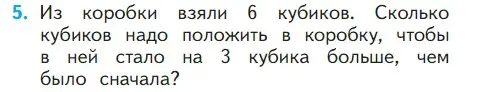 5. Из коробки взяли 6 кубиков. Сколько кубиков надо положить в коробку, чтобы в ней стало на 3 кубика больше, чем было сначала?